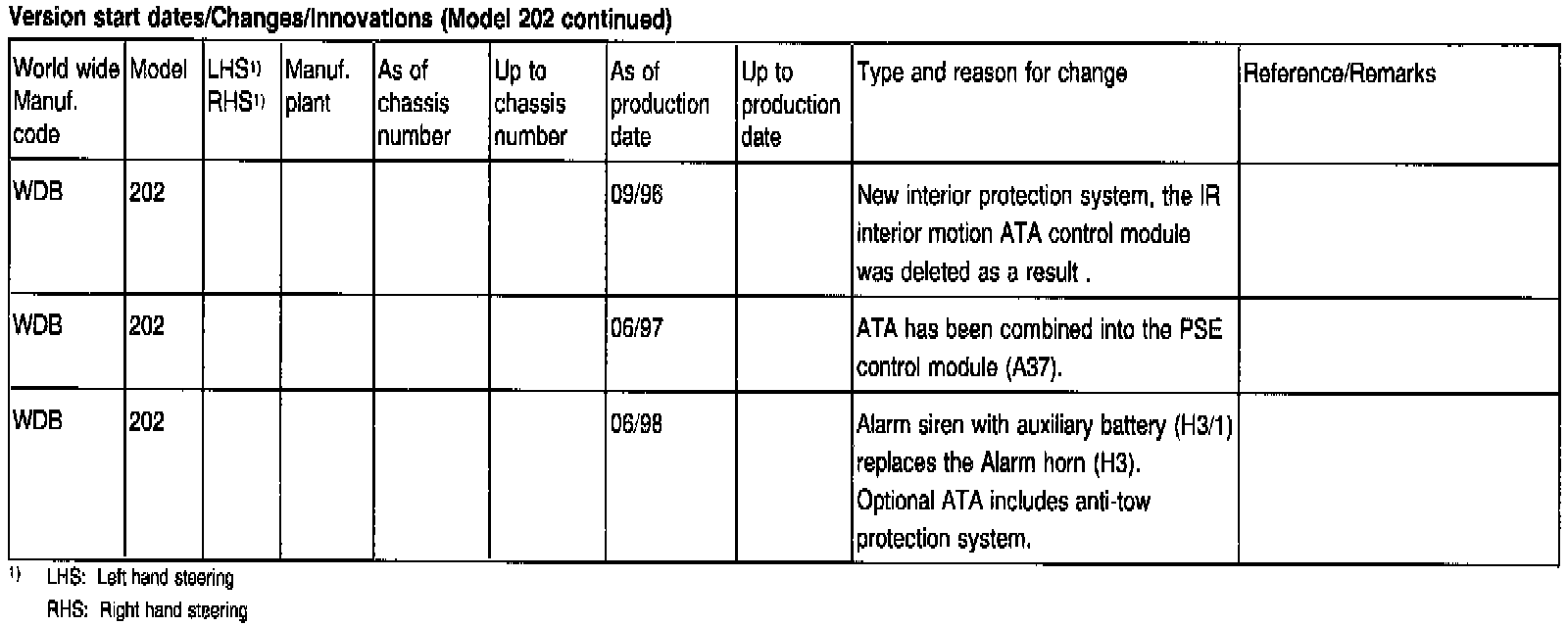 Version start dates/Changes/Innovations (Model 202 continued)

| World wide Manuf. code | Model | LHS$^{1)}$ RHS$^{1)}$ | Manuf. plant | As of chassis number | Up to chassis number | As of production date | Up to production date | Type and reason for change | Reference/Remarks |
|---|---|---|---|---|---|---|---|---|---|
| WDB | 202 | | | | | 09/96 | | New interior protection system, the IR interior motion ATA control module was deleted as a result . | |
| WDB | 202 | | | | | 06/97 | | ATA has been combined into the PSE control module (A37). | |
| WDB | 202 | | | | | 06/98 | | Alarm siren with auxiliary battery (H3/1) replaces the Alarm horn (H3). Optional ATA includes anti-tow protection system. | |

$^{1)}$ LHS: Left hand steering
RHS: Right hand steering